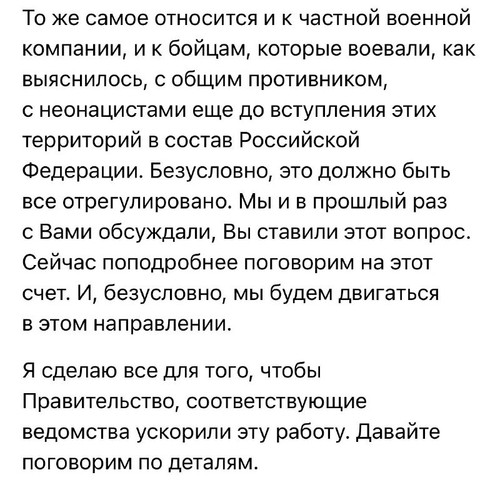 То же самое относится и к частной военной компании, и к бойцам, которые воевали, как выяснилось, с общим противником, с неонацистами еще до вступления этих территорий в состав Российской Федерации. Безусловно, это должно быть все отрегулировано. Мы и в прошлый раз с Вами обсуждали, Вы ставили этот вопрос. Сейчас поподробнее поговорим на этот счет. И, безусловно, мы будем двигаться в этом направлении.

Я сделаю все для того, чтобы Правительство, соответствующие ведомства ускорили эту работу. Давайте поговорим по деталям.